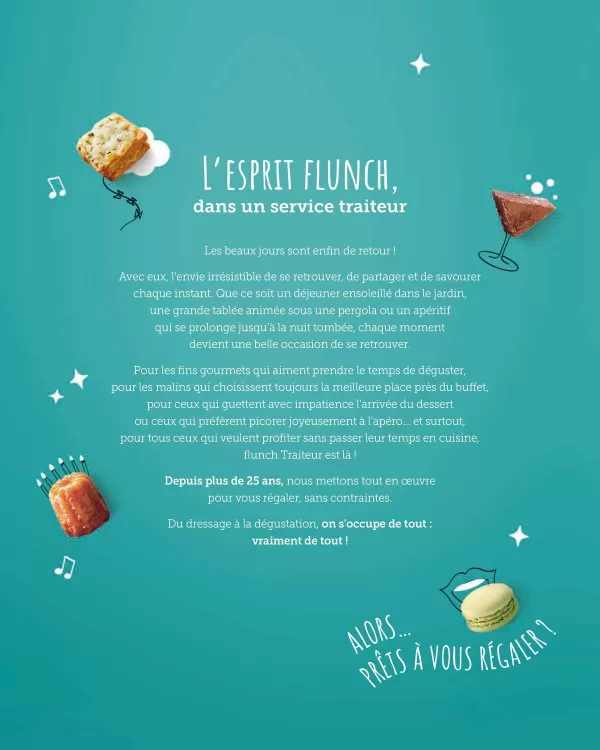 L'ESPRIT FLUNCH,
dans un service traiteur

Les beaux jours sont enfin de retour !

Avec eux, l'envie irrésistible de se retrouver, de partager et de savourer chaque instant. Que ce soit un déjeuner ensoleillé dans le jardin, une grande tablée animée sous une pergola ou un apéritif qui se prolonge jusqu'à la nuit tombée, chaque moment devient une belle occasion de se retrouver.

Pour les fins gourmets qui aiment prendre le temps de déguster, pour les malins qui choisissent toujours la meilleure place près du buffet, pour ceux qui guettent avec impatience l'arrivée du dessert ou ceux qui préfèrent picorer joyeusement à l'apéro... et surtout, pour tous ceux qui veulent profiter sans passer leur temps en cuisine, flunch Traiteur est là !

Depuis plus de 25 ans, nous mettons tout en œuvre pour vous régaler, sans contraintes.

Du dressage à la dégustation, on s'occupe de tout : vraiment de tout !

ALORS...
PRÊTS À VOUS RÉGALER ?